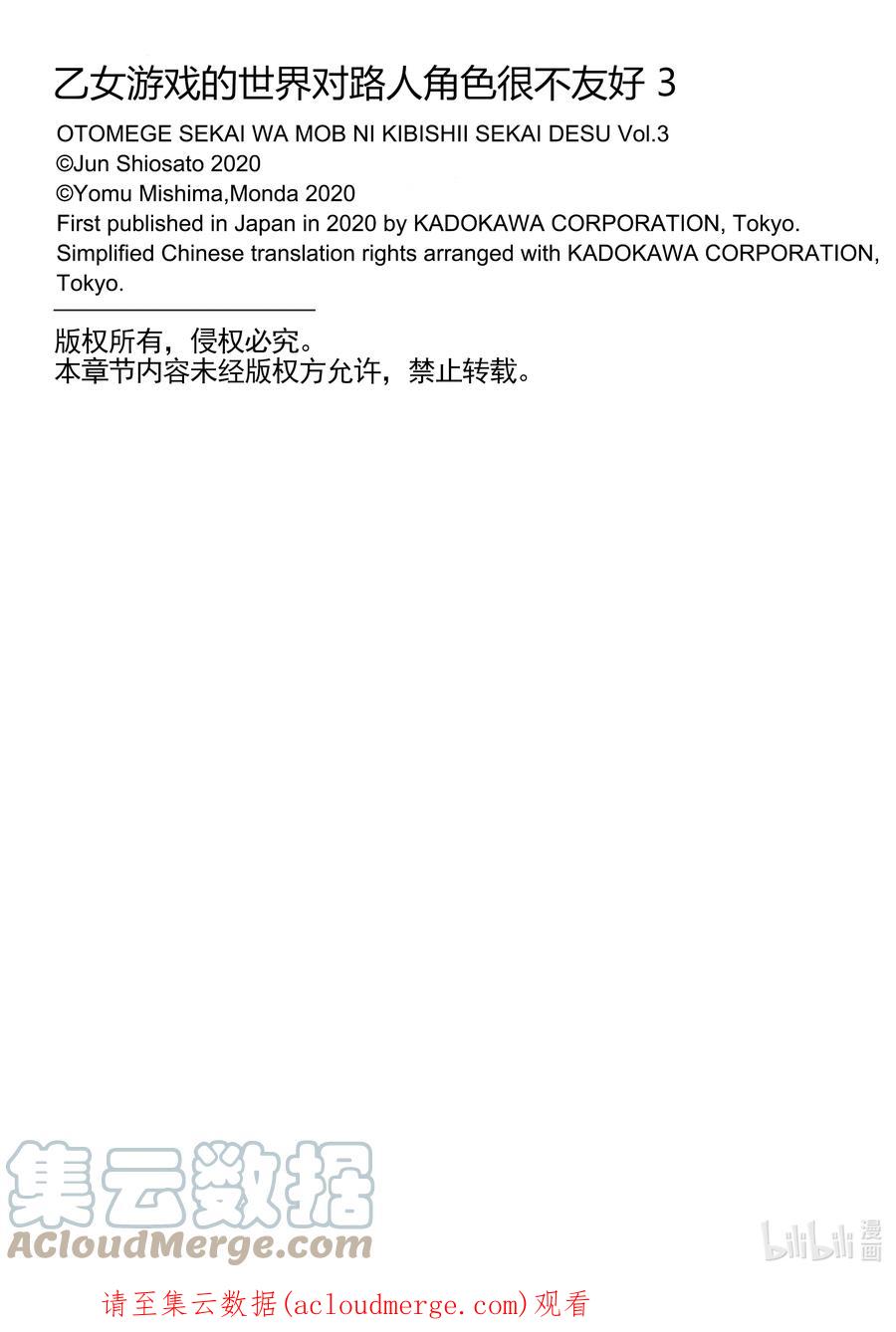 乙女游戏的世界对路人角色很不友好 3
OTOMEGE SEKAI WA MOB NI KIBISHII SEKAI DESU Vol.3
©Jun Shiosato 2020
©Yomu Mishima,Monda 2020
First published in Japan in 2020 by KADOKAWA CORPORATION, Tokyo.
Simplified Chinese translation rights arranged with KADOKAWA CORPORATION, Tokyo.

版权所有，侵权必究。
本章节内容未经版权方允许，禁止转载。

集云数据
ACloudMerge.com

bilibili 漫画

请至集云数据(acloudmerge.com)观看